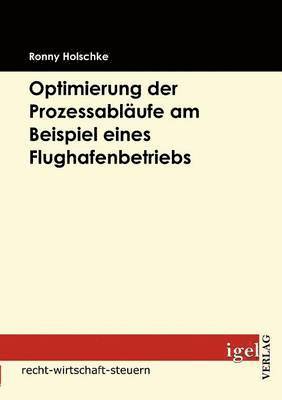 Ronny Holschke

Optimierung der Prozessabläufe am Beispiel eines Flughafenbetriebs

igel
VERLAG

recht-wirtschaft-steuern